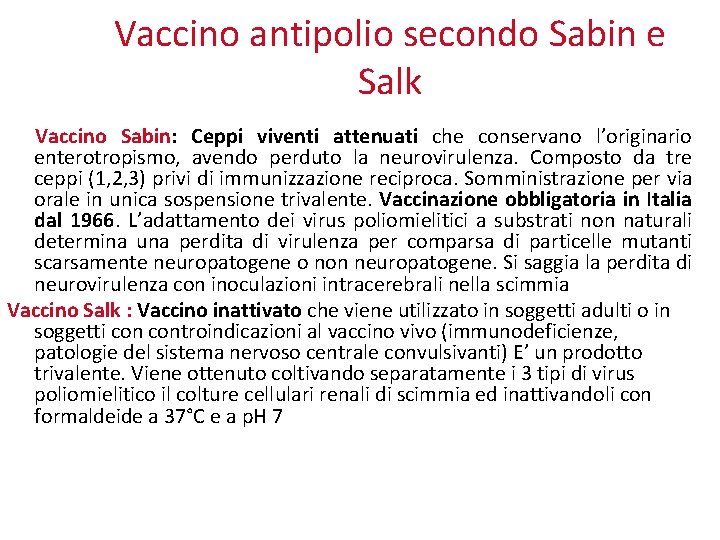 Vaccino antipolio secondo Sabin e Salk

Vaccino Sabin: Ceppi viventi attenuati che conservano l'originario enterotropismo, avendo perduto la neurovirulenza. Composto da tre ceppi (1,2,3) privi di immunizzazione reciproca. Somministrazione per via orale in unica sospensione trivalente. Vaccinazione obbligatoria in Italia dal 1966. L'adattamento dei virus poliomielitici a substrati non naturali determina una perdita di virulenza per comparsa di particelle mutanti scarsamente neuropatogene o non neuropatogene. Si saggia la perdita di neurovirulenza con inoculazioni intracerebrali nella scimmia

Vaccino Salk : Vaccino inattivato che viene utilizzato in soggetti adulti o in soggetti con controindicazioni al vaccino vivo (immunodeficienze, patologie del sistema nervoso centrale convulsivanti) E' un prodotto trivalente. Viene ottenuto coltivando separatamente i 3 tipi di virus poliomielitico il colture cellulari renali di scimmia ed inattivandoli con formaldeide a 37°C e a pH 7